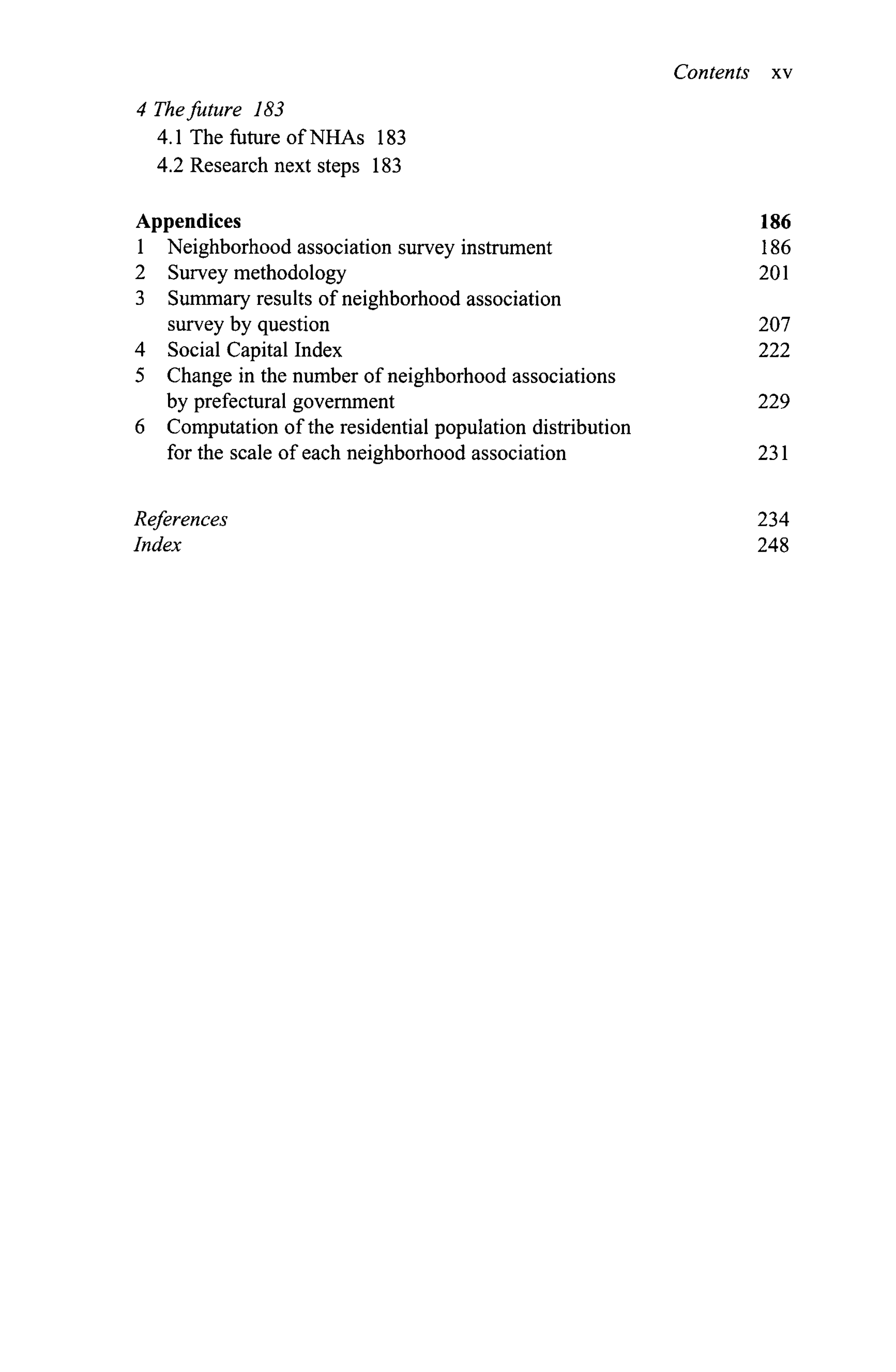 Contents xv

4 The future 183
4.1 The future of NHAs 183
4.2 Research next steps 183

Appendices 186
1 Neighborhood association survey instrument 186
2 Survey methodology 201
3 Summary results of neighborhood association survey by question 207
4 Social Capital Index 222
5 Change in the number of neighborhood associations by prefectural government 229
6 Computation of the residential population distribution for the scale of each neighborhood association 231

References 234
Index 248